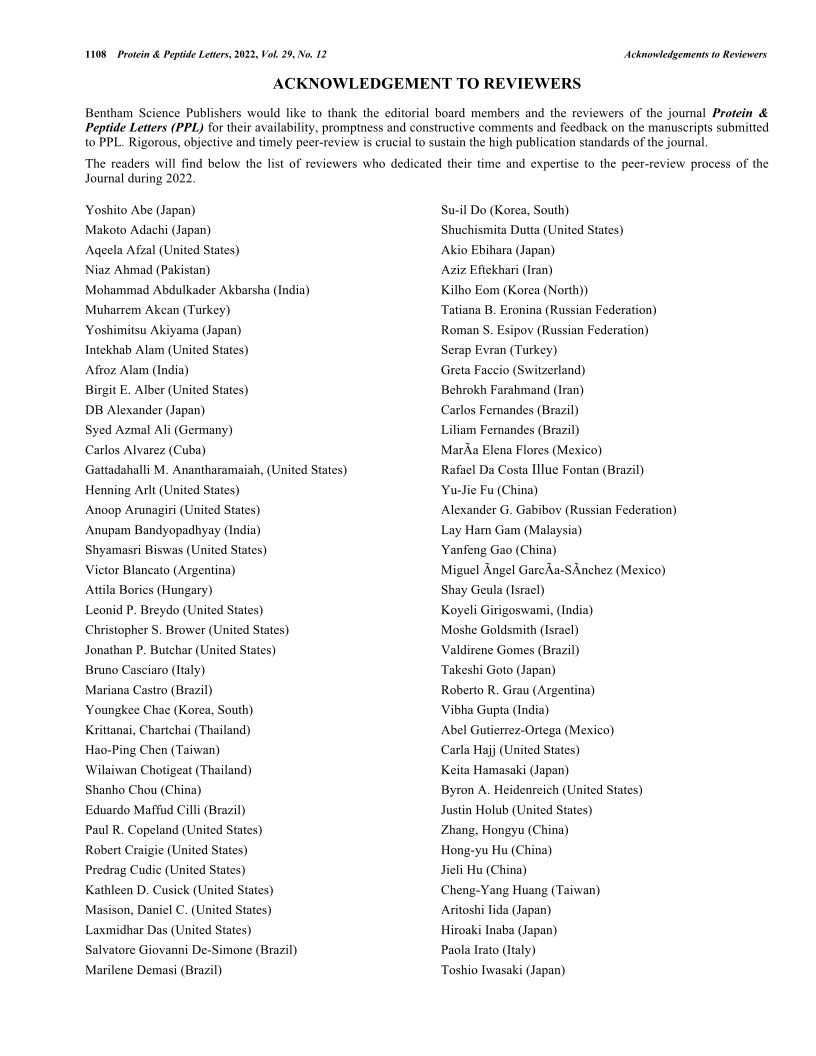 1108 Protein & Peptide Letters, 2022, Vol. 29, No. 12 Acknowledgements to Reviewers

ACKNOWLEDGEMENT TO REVIEWERS

Bentham Science Publishers would like to thank the editorial board members and the reviewers of the journal Protein & Peptide Letters (PPL) for their availability, promptness and constructive comments and feedback on the manuscripts submitted to PPL. Rigorous, objective and timely peer-review is crucial to sustain the high publication standards of the journal.

The readers will find below the list of reviewers who dedicated their time and expertise to the peer-review process of the Journal during 2022.

Yoshito Abe (Japan)
Makoto Adachi (Japan)
Aqeela Afzal (United States)
Niaz Ahmad (Pakistan)
Mohammad Abdulkader Akbarsha (India)
Muharrem Akcan (Turkey)
Yoshimitsu Akiyama (Japan)
Intekhab Alam (United States)
Afroz Alam (India)
Birgit E. Alber (United States)
DB Alexander (Japan)
Syed Azmal Ali (Germany)
Carlos Alvarez (Cuba)
Gattadahalli M. Anantharamaiah, (United States)
Henning Arlt (United States)
Anoop Arunagiri (United States)
Anupam Bandyopadhyay (India)
Shyamasri Biswas (United States)
Victor Blancato (Argentina)
Attila Borics (Hungary)
Leonid P. Breydo (United States)
Christopher S. Brower (United States)
Jonathan P. Butchar (United States)
Bruno Casciaro (Italy)
Mariana Castro (Brazil)
Youngkee Chae (Korea, South)
Krittanai, Chartchai (Thailand)
Hao-Ping Chen (Taiwan)
Wilaiwan Chotigeat (Thailand)
Shanho Chou (China)
Eduardo Maffud Cilli (Brazil)
Paul R. Copeland (United States)
Robert Craigie (United States)
Predrag Cudic (United States)
Kathleen D. Cusick (United States)
Masison, Daniel C. (United States)
Laxmidhar Das (United States)
Salvatore Giovanni De-Simone (Brazil)
Marilene Demasi (Brazil)

Su-il Do (Korea, South)
Shuchismita Dutta (United States)
Akio Ebihara (Japan)
Aziz Eftekhari (Iran)
Kilho Eom (Korea (North))
Tatiana B. Eronina (Russian Federation)
Roman S. Esipov (Russian Federation)
Serap Evran (Turkey)
Greta Faccio (Switzerland)
Behrokh Farahmand (Iran)
Carlos Fernandes (Brazil)
Liliam Fernandes (Brazil)
MarÃa Elena Flores (Mexico)
Rafael Da Costa Illue Fontan (Brazil)
Yu-Jie Fu (China)
Alexander G. Gabibov (Russian Federation)
Lay Harn Gam (Malaysia)
Yanfeng Gao (China)
Miguel Ãngel GarcÃa-SÃnchez (Mexico)
Shay Geula (Israel)
Koyeli Girigoswami, (India)
Moshe Goldsmith (Israel)
Valdirene Gomes (Brazil)
Takeshi Goto (Japan)
Roberto R. Grau (Argentina)
Vibha Gupta (India)
Abel Gutierrez-Ortega (Mexico)
Carla Hajj (United States)
Keita Hamasaki (Japan)
Byron A. Heidenreich (United States)
Justin Holub (United States)
Zhang, Hongyu (China)
Hong-yu Hu (China)
Jieli Hu (China)
Cheng-Yang Huang (Taiwan)
Aritoshi Iida (Japan)
Hiroaki Inaba (Japan)
Paola Irato (Italy)
Toshio Iwasaki (Japan)